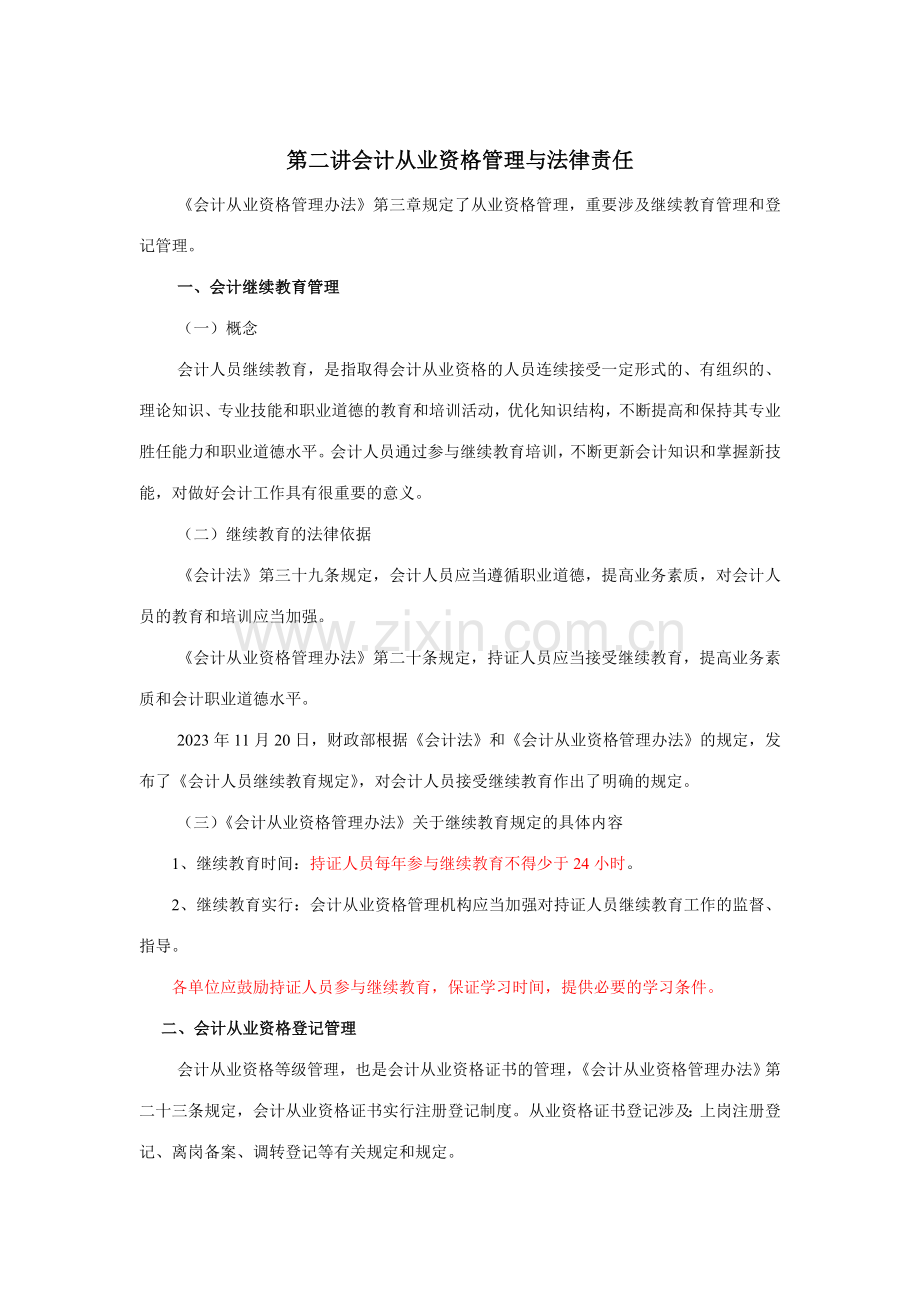 第二讲会计从业资格管理与法律责任

《会计从业资格管理办法》第三章规定了从业资格管理，重要涉及继续教育管理和登记管理。

一、会计继续教育管理

（一）概念

会计人员继续教育，是指取得会计从业资格的人员连续接受一定形式的、有组织的、理论知识、专业技能和职业道德的教育和培训活动，优化知识结构，不断提高和保持其专业胜任能力和职业道德水平。会计人员通过参与继续教育培训，不断更新会计知识和掌握新技能，对做好会计工作具有很重要的意义。

（二）继续教育的法律依据

《会计法》第三十九条规定，会计人员应当遵循职业道德，提高业务素质，对会计人员的教育和培训应当加强。

《会计从业资格管理办法》第二十条规定，持证人员应当接受继续教育，提高业务素质和会计职业道德水平。

2023 年 11 月 20 日，财政部根据《会计法》和《会计从业资格管理办法》的规定，发布了《会计人员继续教育规定》，对会计人员接受继续教育作出了明确的规定。

（三）《会计从业资格管理办法》关于继续教育规定的具体内容

1、继续教育时间：持证人员每年参与继续教育不得少于 24 小时。

2、继续教育实行：会计从业资格管理机构应当加强对持证人员继续教育工作的监督、指导。

各单位应鼓励持证人员参与继续教育，保证学习时间，提供必要的学习条件。

二、会计从业资格登记管理

会计从业资格等级管理，也是会计从业资格证书的管理，《会计从业资格管理办法》第二十三条规定，会计从业资格证书实行注册登记制度。从业资格证书登记涉及：上岗注册登记、离岗备案、调转登记等有关规定和规定。

www.zixin.com.cn